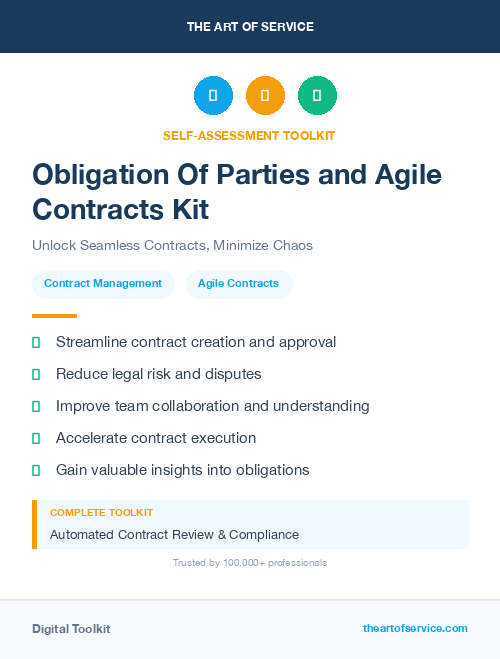 THE ART OF SERVICE

SELF-ASSESSMENT TOOLKIT

Obligation Of Parties and Agile Contracts Kit

Unlock Seamless Contracts, Minimize Chaos

Contract Management

Agile Contracts

Streamline contract creation and approval

Reduce legal risk and disputes

Improve team collaboration and understanding

Accelerate contract execution

Gain valuable insights into obligations

COMPLETE TOOLKIT

Automated Contract Review & Compliance

Trusted by 100,000+ professionals

Digital Toolkit

theartofservice.com